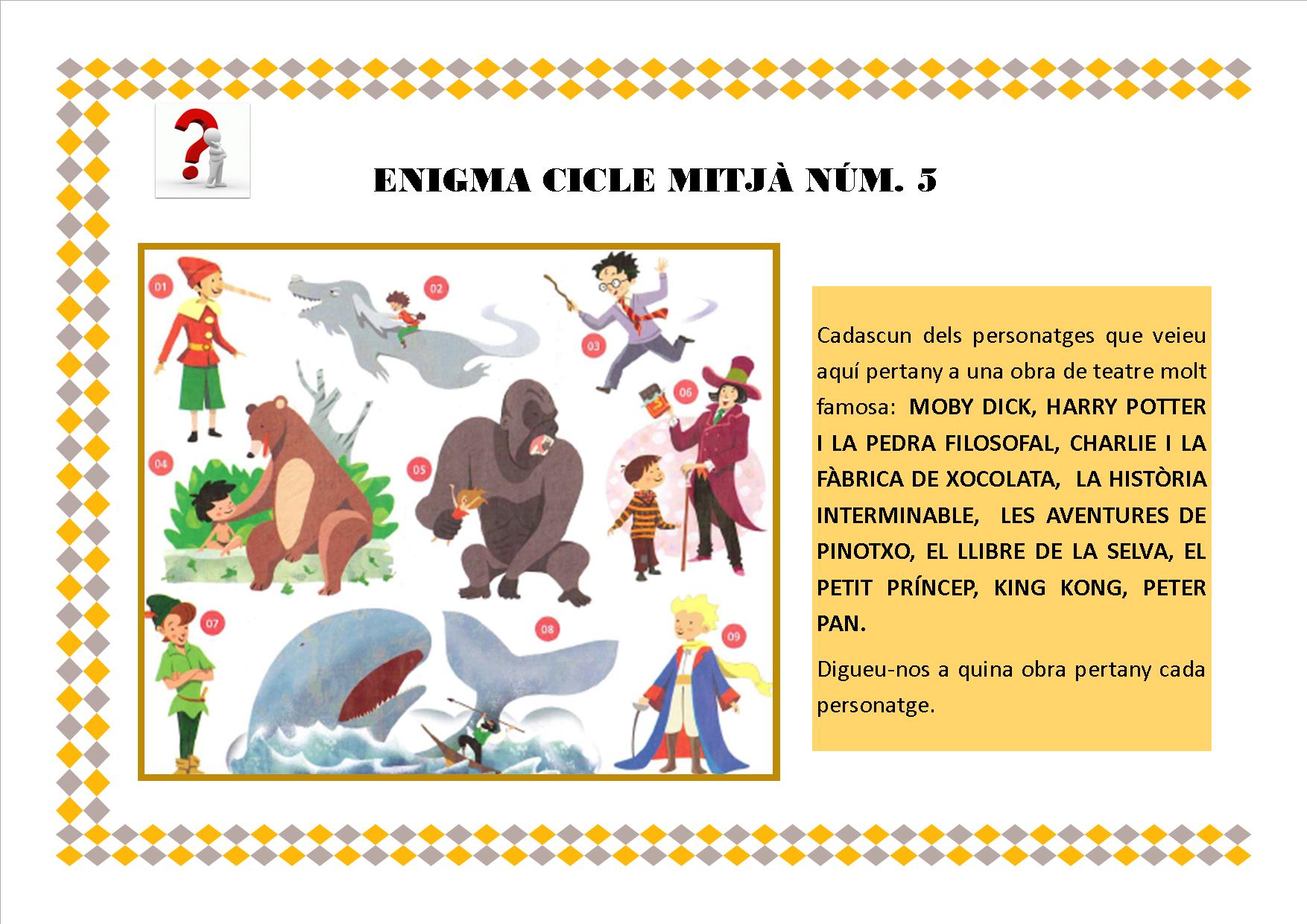 ENIGMA CICLE MITJÀ NÚM. 5

01

02

03

04

05

06

07

08

09

Cadascun dels personatges que veieu aquí pertany a una obra de teatre molt famosa: MOBY DICK, HARRY POTTER I LA PEDRA FILOSOFAL, CHARLIE I LA FÀBRICA DE XOCOLATA, LA HISTÒRIA INTERMINABLE, LES AVENTURES DE PINOTXO, EL LLIBRE DE LA SELVA, EL PETIT PRÍNCEP, KING KONG, PETER PAN.

Digueu-nos a quina obra pertany cada personatge.